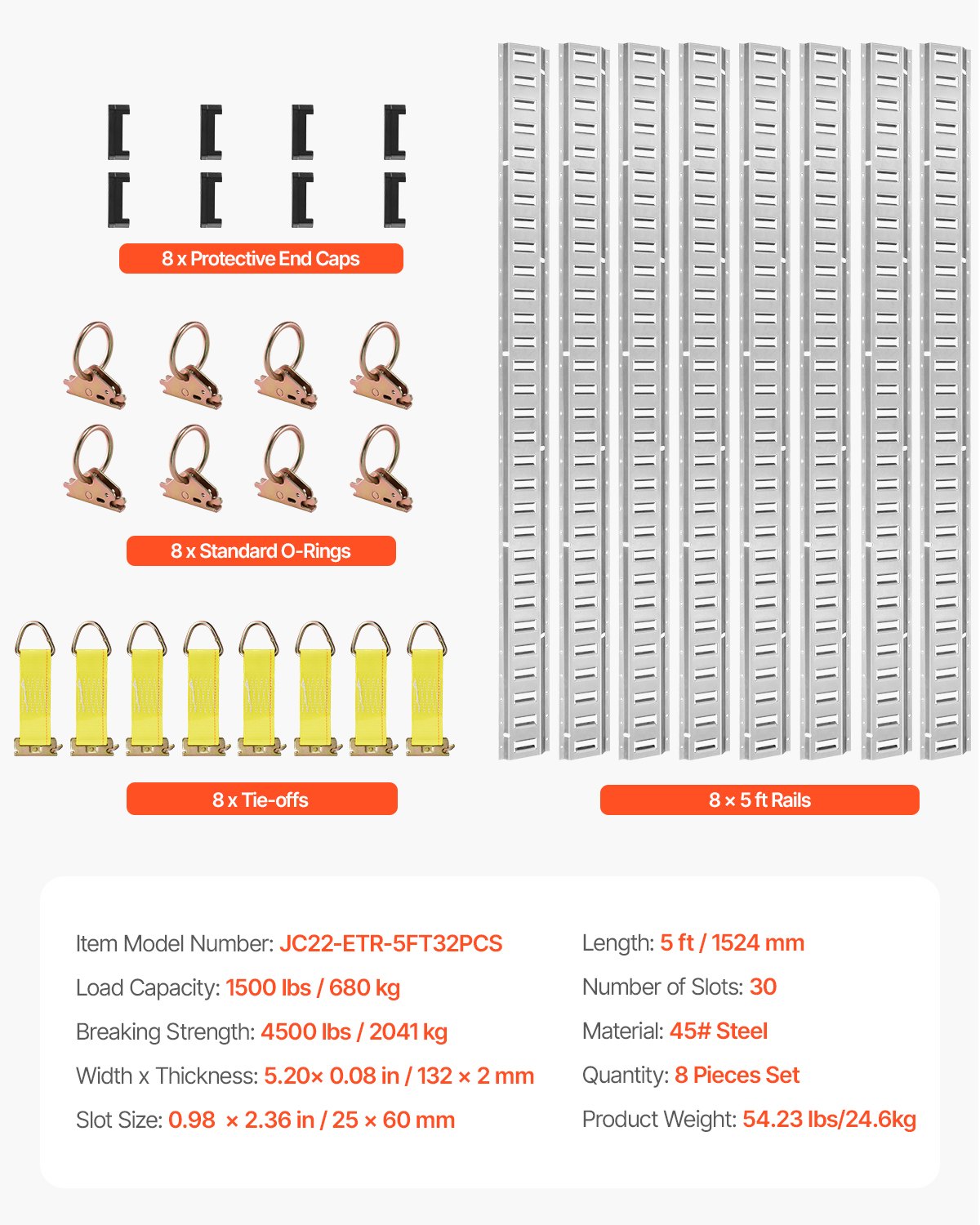 8 x Protective End Caps

8 x Standard O-Rings

8 x Tie-offs

8 × 5 ft Rails

Item Model Number: JC22-ETR-5FT32PCS

Load Capacity: 1500 lbs / 680 kg

Breaking Strength: 4500 lbs / 2041 kg

Width x Thickness: 5.20× 0.08 in / 132 × 2 mm

Slot Size: 0.98 × 2.36 in / 25 × 60 mm

Length: 5 ft / 1524 mm

Number of Slots: 30

Material: 45# Steel

Quantity: 8 Pieces Set

Product Weight: 54.23 lbs/24.6kg